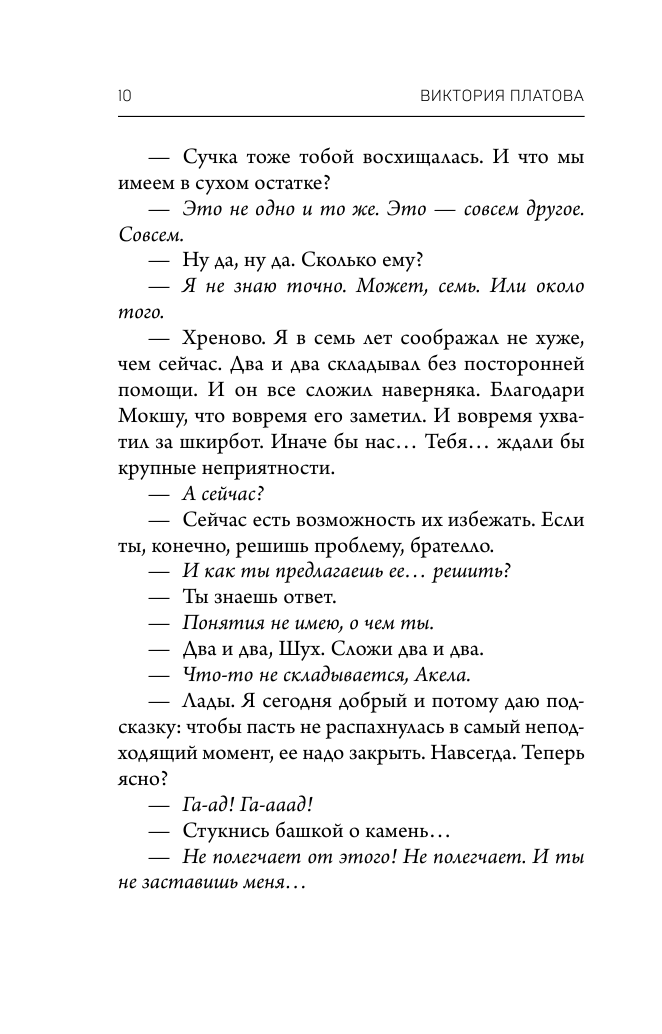 10 ВИКТОРИЯ ПЛАТОВА

— Сучка тоже тобой восхищалась. И что мы имеем в сухом остатке?

— Это не одно и то же. Это — совсем другое. Совсем.

— Ну да, ну да. Сколько ему?

— Я не знаю точно. Может, семь. Или около того.

— Хреново. Я в семь лет соображал не хуже, чем сейчас. Два и два складывал без посторонней помощи. И он все сложил наверняка. Благодари Мокшу, что вовремя его заметил. И вовремя ухватил за шкирбот. Иначе бы нас… Тебя… ждали бы крупные неприятности.

— А сейчас?

— Сейчас есть возможность их избежать. Если ты, конечно, решишь проблему, брателло.

— И как ты предлагаешь ее… решить?

— Ты знаешь ответ.

— Понятия не имею, о чем ты.

— Два и два, Шух. Сложи два и два.

— Что-то не складывается, Акела.

— Лады. Я сегодня добрый и потому даю подсказку: чтобы пасть не распахнулась в самый неподходящий момент, ее надо закрыть. Навсегда. Теперь ясно?

— Га-ад! Га-ааад!

— Стукнись башкой о камень…

— Не полегчает от этого! Не полегчает. И ты не заставишь меня…